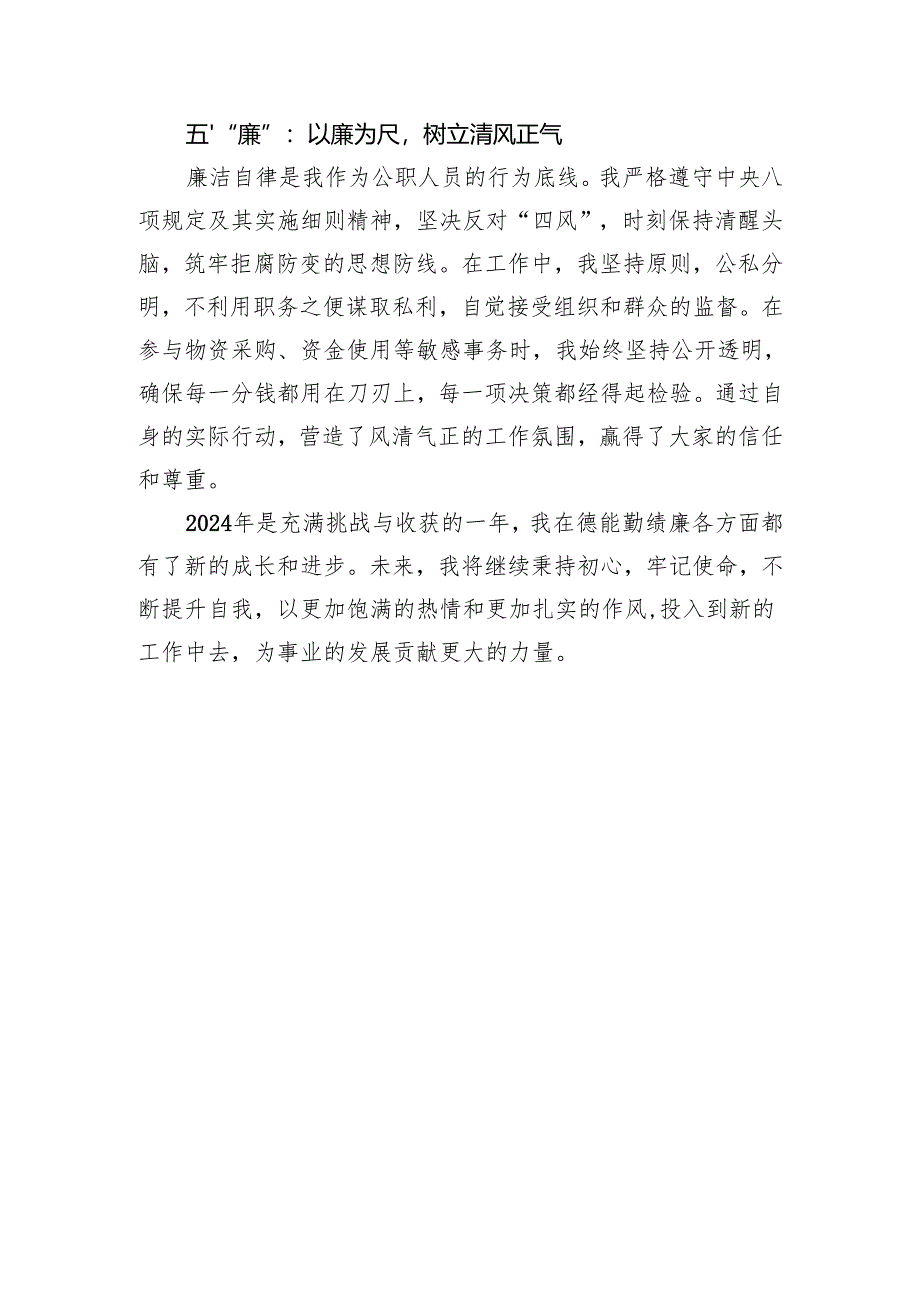 五'“廉”：以廉为尺，树立清风正气

廉洁自律是我作为公职人员的行为底线。我严格遵守中央八项规定及其实施细则精神，坚决反对“四风”，时刻保持清醒头脑，筑牢拒腐防变的思想防线。在工作中，我坚持原则，公私分明，不利用职务之便谋取私利，自觉接受组织和群众的监督。在参与物资采购、资金使用等敏感事务时，我始终坚持公开透明，确保每一分钱都用在刀刃上，每一项决策都经得起检验。通过自身的实际行动，营造了风清气正的工作氛围，赢得了大家的信任和尊重。

2024年是充满挑战与收获的一年，我在德能勤绩廉各方面都有了新的成长和进步。未来，我将继续秉持初心，牢记使命，不断提升自我，以更加饱满的热情和更加扎实的作风,投入到新的工作中去，为事业的发展贡献更大的力量。